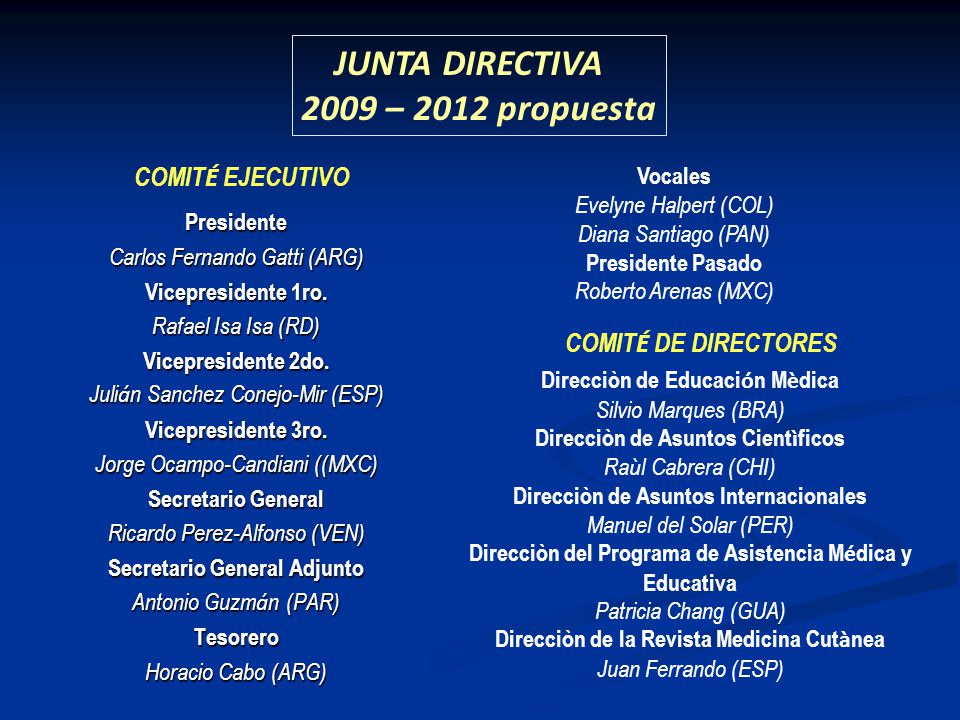 JUNTA DIRECTIVA
2009 – 2012 propuesta

COMITÉ EJECUTIVO

Presidente
Carlos Fernando Gatti (ARG)
Vicepresidente 1ro.
Rafael Isa Isa (RD)
Vicepresidente 2do.
Julián Sanchez Conejo-Mir (ESP)
Vicepresidente 3ro.
Jorge Ocampo-Candiani ((MXC)
Secretario General
Ricardo Perez-Alfonso (VEN)
Secretario General Adjunto
Antonio Guzmán (PAR)
Tesorero
Horacio Cabo (ARG)

Vocales
Evelyne Halpert (COL)
Diana Santiago (PAN)
Presidente Pasado
Roberto Arenas (MXC)

COMITÉ DE DIRECTORES

Direcciòn de Educación Mèdica
Silvio Marques (BRA)
Direcciòn de Asuntos Cientìficos
Raùl Cabrera (CHI)
Direcciòn de Asuntos Internacionales
Manuel del Solar (PER)
Direcciòn del Programa de Asistencia Médica y Educativa
Patricia Chang (GUA)
Direcciòn de la Revista Medicina Cutànea
Juan Ferrando (ESP)